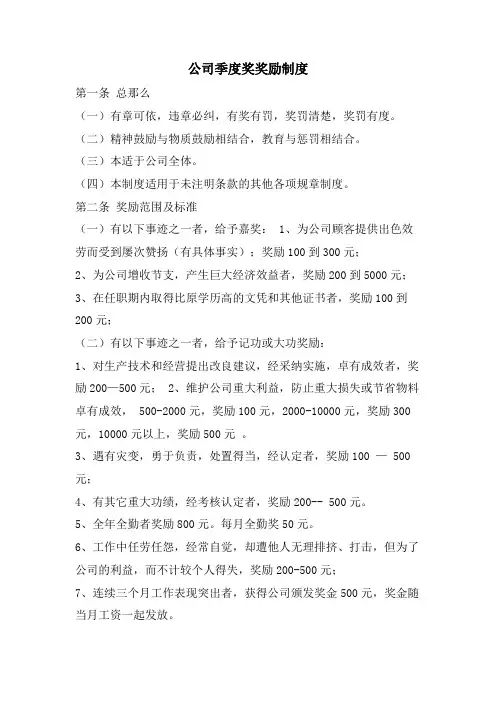 公司季度奖奖励制度

第一条 总那么

（一）有章可依，违章必纠，有奖有罚，奖罚清楚，奖罚有度。

（二）精神鼓励与物质鼓励相结合，教育与惩罚相结合。

（三）本适于公司全体。

（四）本制度适用于未注明条款的其他各项规章制度。

第二条 奖励范围及标准

（一）有以下事迹之一者，给予嘉奖： 1、为公司顾客提供出色效劳而受到屡次赞扬（有具体事实）：奖励 100 到 300 元；

2、为公司增收节支，产生巨大经济效益者，奖励 200 到 5000 元；

3、在任职期内取得比原学历高的文凭和其他证书者，奖励 100 到 200 元；

（二）有以下事迹之一者，给予记功或大功奖励：

1、对生产技术和经营提出改良建议，经采纳实施，卓有成效者，奖励 200—500 元； 2、维护公司重大利益，防止重大损失或节省物料卓有成效， 500-2000 元，奖励 100 元，2000-10000 元，奖励 300 元，10000 元以上，奖励 500 元 。

3、遇有灾变，勇于负责，处置得当，经认定者，奖励 100 — 500 元；

4、有其它重大功绩，经考核认定者，奖励 200-- 500 元。

5、全年全勤者奖励 800 元。每月全勤奖 50 元。

6、工作中任劳任怨，经常自觉，却遭他人无理排挤、打击，但为了公司的利益，而不计较个人得失，奖励 200-500 元；

7、连续三个月工作表现突出者，获得公司颁发奖金 500 元，奖金随当月工资一起发放。